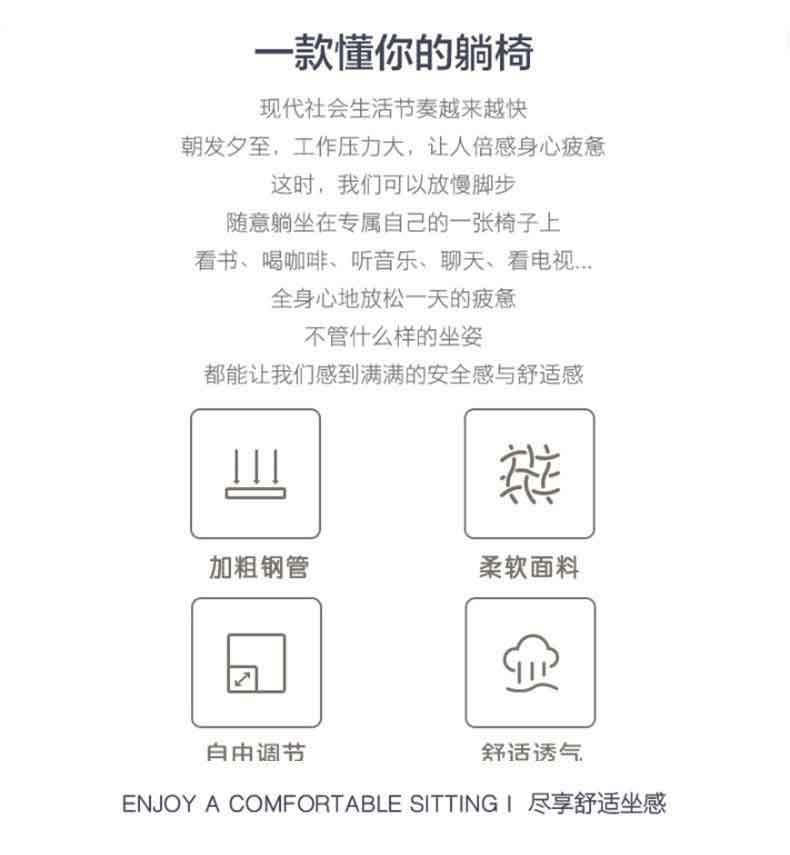 一款懂你的躺椅

现代社会生活节奏越来越快

朝发夕至，工作压力大，让人倍感身心疲惫

这时，我们可以放慢脚步

随意躺坐在专属自己的一张椅子上

看书、喝咖啡、听音乐、聊天、看电视...

全身心地放松一天的疲惫

不管什么样的坐姿

都能让我们感到满满的安全感与舒适感

加粗钢管

柔软面料

自由调节

舒适透气

ENJOY A COMFORTABLE SITTING I 尽享舒适坐感